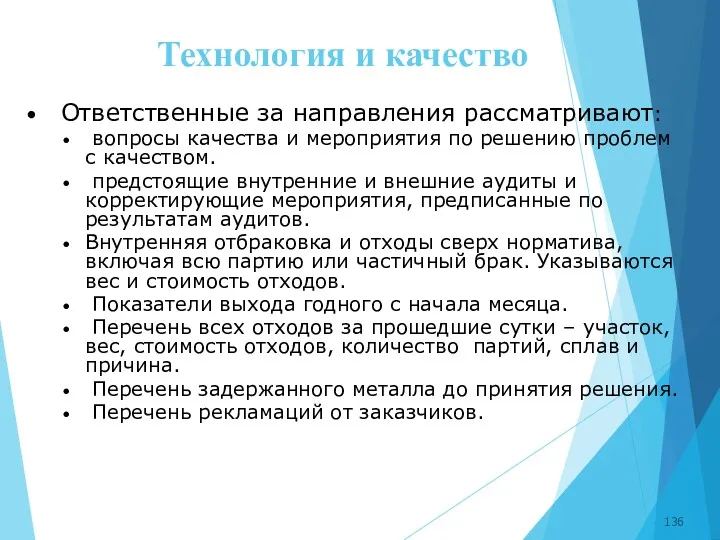 Технология и качество

• Ответственные за направления рассматривают:
  • вопросы качества и мероприятия по решению проблем с качеством.
  • предстоящие внутренние и внешние аудиты и корректирующие мероприятия, предписанные по результатам аудитов.
  • Внутренняя отбраковка и отходы сверх норматива, включая всю партию или частичный брак. Указываются вес и стоимость отходов.
  • Показатели выхода годного с начала месяца.
  • Перечень всех отходов за прошедшие сутки – участок, вес, стоимость отходов, количество партий, сплав и причина.
  • Перечень задержанного металла до принятия решения.
  • Перечень рекламаций от заказчиков.

136